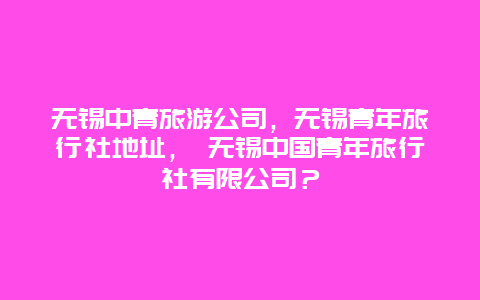 无锡中青旅游公司，无锡青年旅行社地址， 无锡中国青年旅行社有限公司？